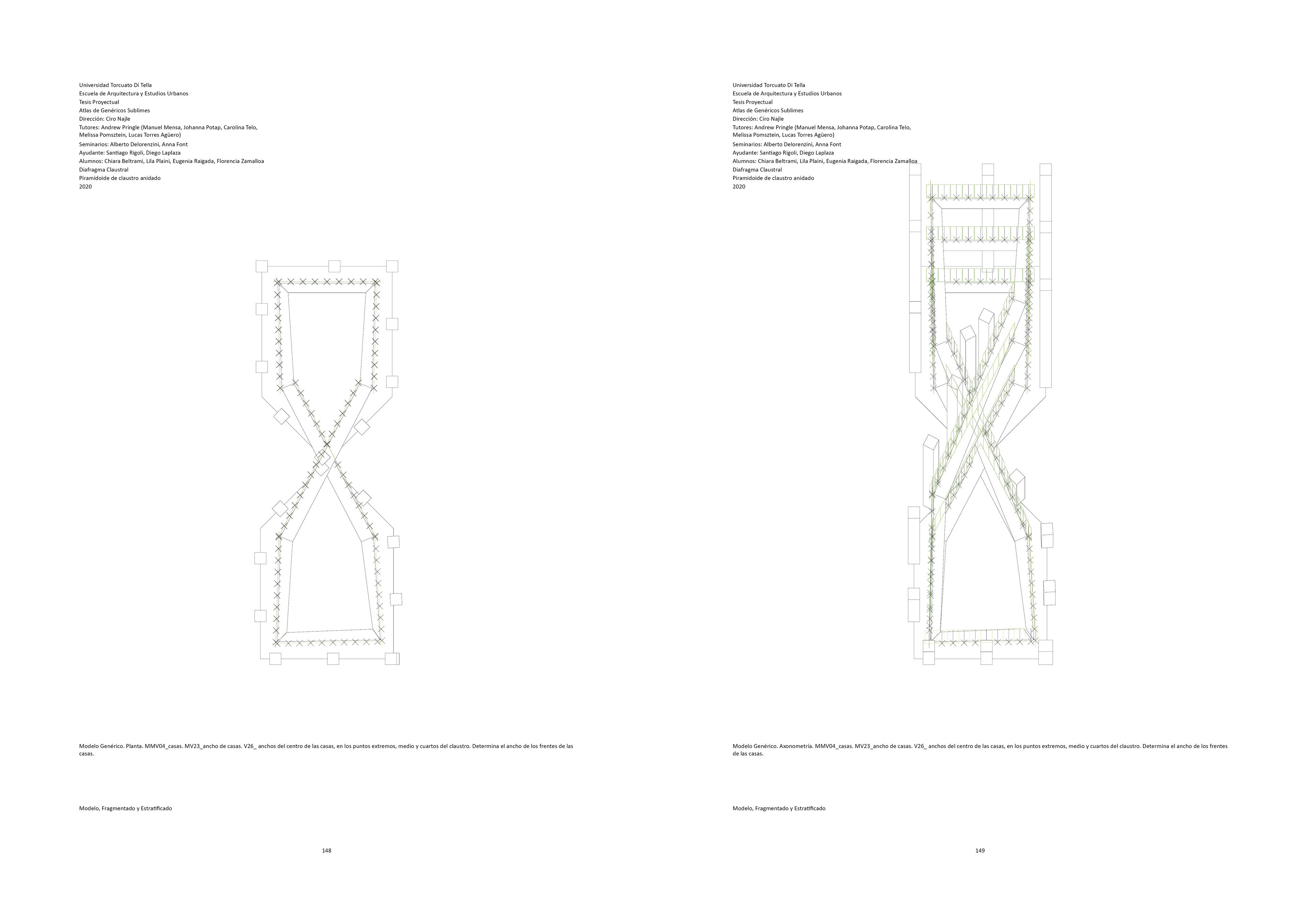 Universidad Torcuato Di Tella
Escuela de Arquitectura y Estudios Urbanos
Tesis Proyectual
Atlas de Genéricos Sublimes
Dirección: Ciro Najle
Tutores: Andrew Pringle (Manuel Mensa, Johanna Potap, Carolina Telo, Melissa Pomsztein, Lucas Torres Agüero)
Seminarios: Alberto Delorenzini, Anna Font
Ayudante: Santiago Rigoli, Diego Laplaza
Alumnos: Chiara Beltrami, Lila Plaini, Eugenia Raigada, Florencia Zamalloa
Diafragma Claustral
Piramidoide de claustro anidado
2020

Modelo Genérico. Planta. MMV04_casas. MV23_ancho de casas. V26_ anchos del centro de las casas, en los puntos extremos, medio y cuartos del claustro. Determina el ancho de los frentes de las casas.

Modelo, Fragmentado y Estratificado

148

Universidad Torcuato Di Tella
Escuela de Arquitectura y Estudios Urbanos
Tesis Proyectual
Atlas de Genéricos Sublimes
Dirección: Ciro Najle
Tutores: Andrew Pringle (Manuel Mensa, Johanna Potap, Carolina Telo, Melissa Pomsztein, Lucas Torres Agüero)
Seminarios: Alberto Delorenzini, Anna Font
Ayudante: Santiago Rigoli, Diego Laplaza
Alumnos: Chiara Beltrami, Lila Plaini, Eugenia Raigada, Florencia Zamalloa
Diafragma Claustral
Piramidoide de claustro anidado
2020

Modelo Genérico. Axonometría. MMV04_casas. MV23_ancho de casas. V26_ anchos del centro de las casas, en los puntos extremos, medio y cuartos del claustro. Determina el ancho de los frentes de las casas.

Modelo, Fragmentado y Estratificado

149